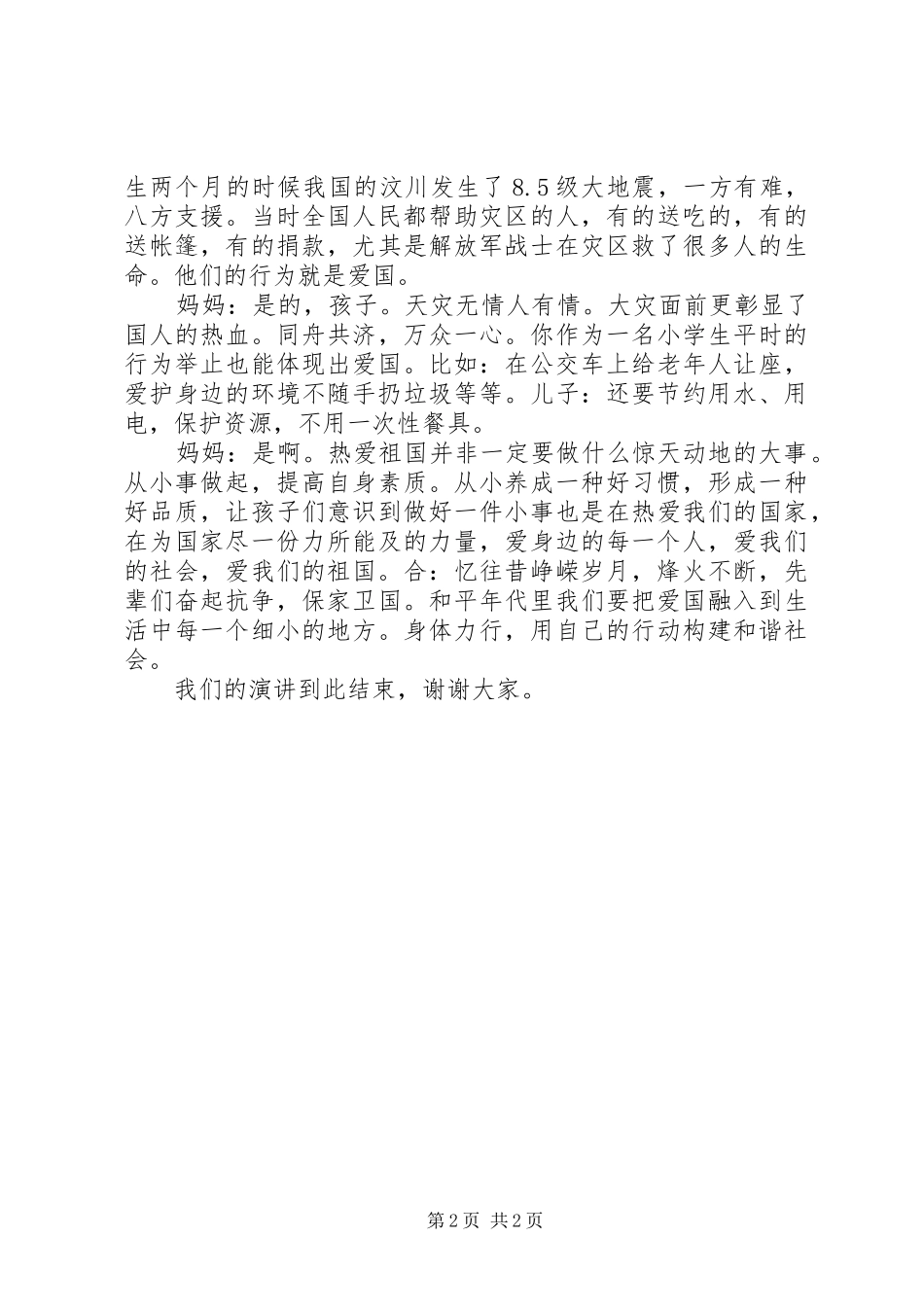 生两个月的时候我国的汶川发生了8.5级大地震，一方有难，八方支援。当时全国人民都帮助灾区的人，有的送吃的，有的送帐篷，有的捐款，尤其是解放军战士在灾区救了很多人的生命。他们的行为就是爱国。

妈妈：是的，孩子。天灾无情人有情。大灾面前更彰显了国人的热血。同舟共济，万众一心。你作为一名小学生平时的行为举止也能体现出爱国。比如：在公交车上给老年人让座，爱护身边的环境不随手扔垃圾等等。儿子：还要节约用水、用电，保护资源，不用一次性餐具。

妈妈：是啊。热爱祖国并非一定要做什么惊天动地的大事。从小事做起，提高自身素质。从小养成一种好习惯，形成一种好品质，让孩子们意识到做好一件小事也是在热爱我们的国家，在为国家尽一份力所能及的力量，爱身边的每一个人，爱我们的社会，爱我们的祖国。合：忆往昔峥嵘岁月，烽火不断，先辈们奋起抗争，保家卫国。和平年代里我们要把爱国融入到生活中每一个细小的地方。身体力行，用自己的行动构建和谐社会。

我们的演讲到此结束，谢谢大家。

第2页 共2页